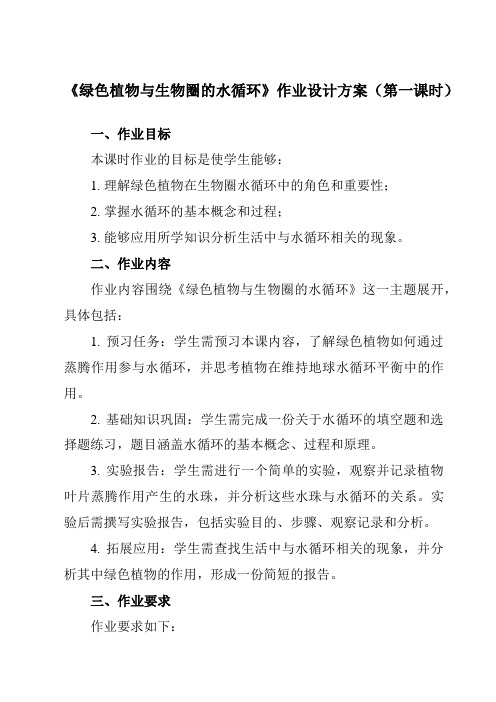 《绿色植物与生物圈的水循环》作业设计方案（第一课时）

一、作业目标

本课时作业的目标是使学生能够：

1. 理解绿色植物在生物圈水循环中的角色和重要性；

2. 掌握水循环的基本概念和过程；

3. 能够应用所学知识分析生活中与水循环相关的现象。

二、作业内容

作业内容围绕《绿色植物与生物圈的水循环》这一主题展开，具体包括：

1. 预习任务：学生需预习本课内容，了解绿色植物如何通过蒸腾作用参与水循环，并思考植物在维持地球水循环平衡中的作用。

2. 基础知识巩固：学生需完成一份关于水循环的填空题和选择题练习，题目涵盖水循环的基本概念、过程和原理。

3. 实验报告：学生需进行一个简单的实验，观察并记录植物叶片蒸腾作用产生的水珠，并分析这些水珠与水循环的关系。实验后需撰写实验报告，包括实验目的、步骤、观察记录和分析。

4. 拓展应用：学生需查找生活中与水循环相关的现象，并分析其中绿色植物的作用，形成一份简短的报告。

三、作业要求

作业要求如下：